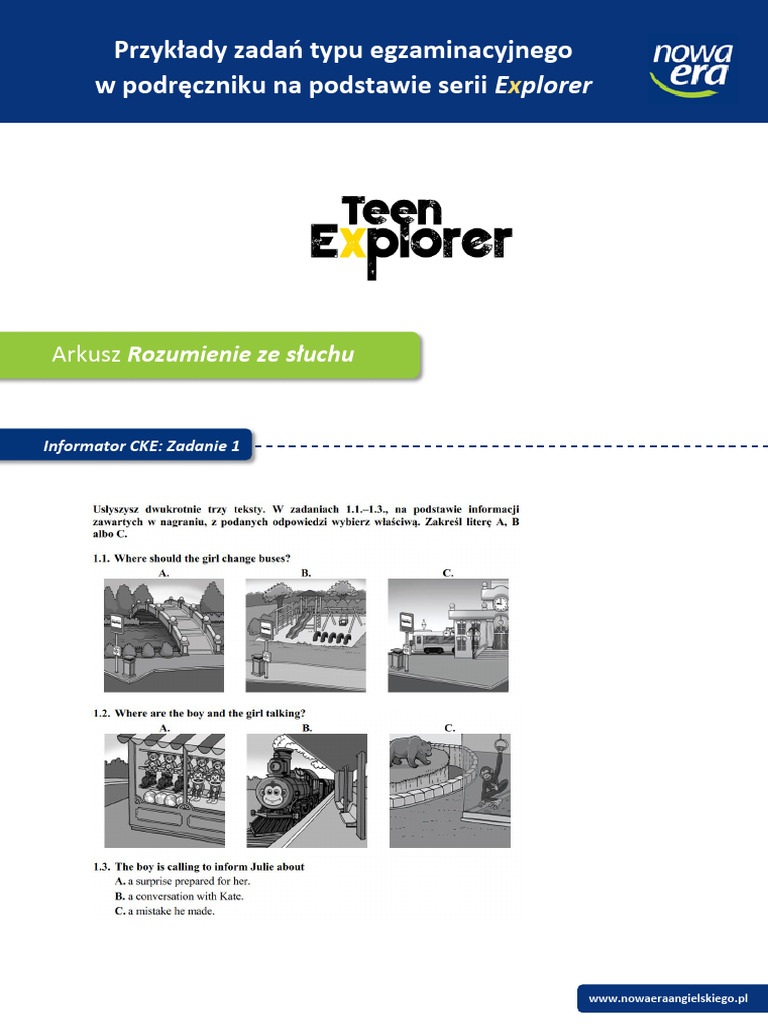 Przykłady zadań typu egzaminacyjnego w podręczniku na podstawie serii Explorer

nowa era

Teen Explorer

Arkusz Rozumienie ze słuchu

Informator CKE: Zadanie 1

Usłyszysz dwukrotnie trzy teksty. W zadaniach 1.1.–1.3., na podstawie informacji zawartych w nagraniu, z podanych odpowiedzi wybierz właściwą. Zakreśl literę A, B albo C.

1.1. Where should the girl change buses?

A.

B.

C.

1.2. Where are the boy and the girl talking?

A.

B.

C.

1.3. The boy is calling to inform Julie about

A. a surprise prepared for her.

B. a conversation with Kate.

C. a mistake he made.

www.nowaeraangielskiego.pl